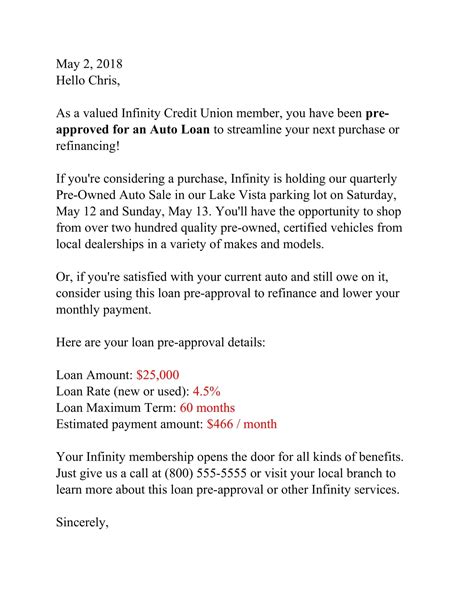 May 2, 2018
Hello Chris,

As a valued Infinity Credit Union member, you have been pre-approved for an Auto Loan to streamline your next purchase or refinancing!

If you're considering a purchase, Infinity is holding our quarterly Pre-Owned Auto Sale in our Lake Vista parking lot on Saturday, May 12 and Sunday, May 13. You'll have the opportunity to shop from over two hundred quality pre-owned, certified vehicles from local dealerships in a variety of makes and models.

Or, if you're satisfied with your current auto and still owe on it, consider using this loan pre-approval to refinance and lower your monthly payment.

Here are your loan pre-approval details:

Loan Amount: $25,000
Loan Rate (new or used): 4.5%
Loan Maximum Term: 60 months
Estimated payment amount: $466 / month

Your Infinity membership opens the door for all kinds of benefits. Just give us a call at (800) 555-5555 or visit your local branch to learn more about this loan pre-approval or other Infinity services.

Sincerely,